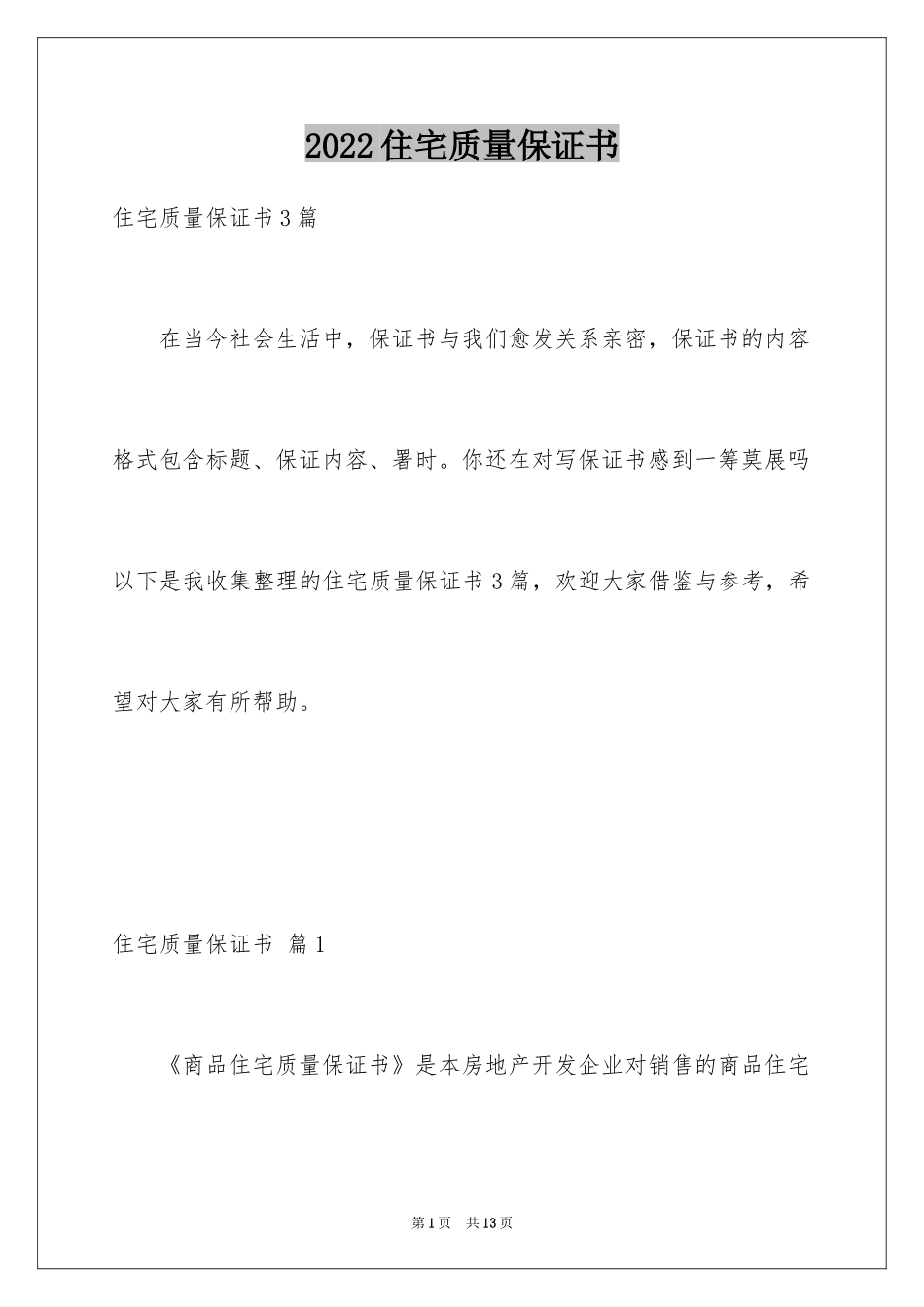 2022住宅质量保证书

住宅质量保证书3篇

在当今社会生活中，保证书与我们愈发关系亲密，保证书的内容格式包含标题、保证内容、署时。你还在对写保证书感到一筹莫展吗以下是我收集整理的住宅质量保证书3篇，欢迎大家借鉴与参考，希望对大家有所帮助。

住宅质量保证书 篇1

《商品住宅质量保证书》是本房地产开发企业对销售的商品住宅

第1页 共13页